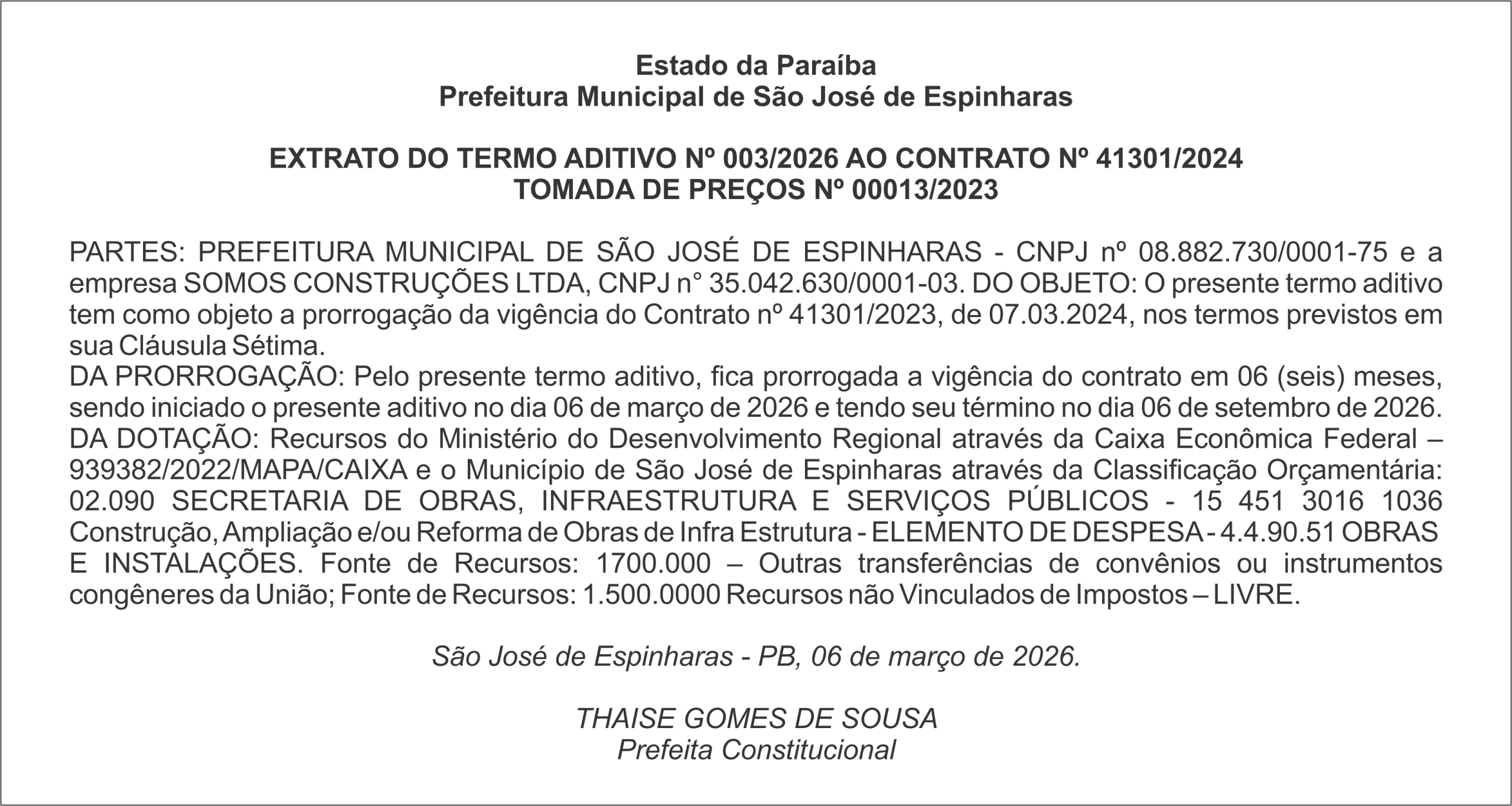 Estado da Paraíba
Prefeitura Municipal de São José de Espinharas

EXTRATO DO TERMO ADITIVO Nº 003/2026 AO CONTRATO Nº 41301/2024
TOMADA DE PREÇOS Nº 00013/2023

PARTES: PREFEITURA MUNICIPAL DE SÃO JOSÉ DE ESPINHARAS - CNPJ nº 08.882.730/0001-75 e a empresa SOMOS CONSTRUÇÕES LTDA, CNPJ n° 35.042.630/0001-03. DO OBJETO: O presente termo aditivo tem como objeto a prorrogação da vigência do Contrato nº 41301/2023, de 07.03.2024, nos termos previstos em sua Cláusula Sétima.
DA PRORROGAÇÃO: Pelo presente termo aditivo, fica prorrogada a vigência do contrato em 06 (seis) meses, sendo iniciado o presente aditivo no dia 06 de março de 2026 e tendo seu término no dia 06 de setembro de 2026.
DA DOTAÇÃO: Recursos do Ministério do Desenvolvimento Regional através da Caixa Econômica Federal – 939382/2022/MAPA/CAIXA e o Município de São José de Espinharas através da Classificação Orçamentária: 02.090 SECRETARIA DE OBRAS, INFRAESTRUTURA E SERVIÇOS PÚBLICOS - 15 451 3016 1036 Construção, Ampliação e/ou Reforma de Obras de Infra Estrutura - ELEMENTO DE DESPESA - 4.4.90.51 OBRAS E INSTALAÇÕES. Fonte de Recursos: 1700.000 – Outras transferências de convênios ou instrumentos congêneres da União; Fonte de Recursos: 1.500.0000 Recursos não Vinculados de Impostos – LIVRE.

São José de Espinharas - PB, 06 de março de 2026.

THAISE GOMES DE SOUSA
Prefeita Constitucional